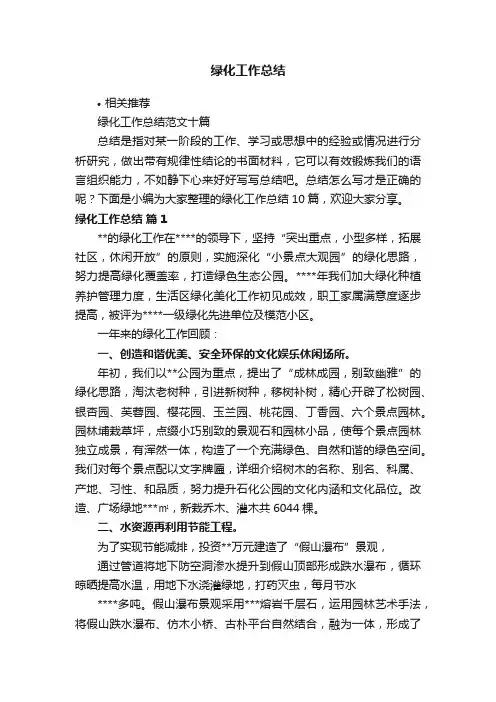 绿化工作总结

• 相关推荐

绿化工作总结范文十篇

总结是指对某一阶段的工作、学习或思想中的经验或情况进行分析研究，做出带有规律性结论的书面材料，它可以有效锻炼我们的语言组织能力，不如静下心来好好写写总结吧。总结怎么写才是正确的呢？下面是小编为大家整理的绿化工作总结 10 篇，欢迎大家分享。

绿化工作总结 篇 1

**的绿化工作在****的领导下，坚持“突出重点，小型多样，拓展社区，休闲开放”的原则，实施深化“小景点大观园”的绿化思路，努力提高绿化覆盖率，打造绿色生态公园。****年我们加大绿化种植养护管理力度，生活区绿化美化工作初见成效，职工家属满意度逐步提高，被评为****一级绿化先进单位及模范小区。

一年来的绿化工作回顾：

一、创造和谐优美、安全环保的文化娱乐休闲场所。

年初，我们以**公园为重点，提出了“成林成园，别致幽雅”的绿化思路，淘汰老树种，引进新树种，移树补树，精心开辟了松树园、银杏园、芙蓉园、樱花园、玉兰园、桃花园、丁香园、六个景点园林。园林铺栽草坪，点缀小巧别致的景观石和园林小品，使每个景点园林独立成景，有浑然一体，构造了一个充满绿色、自然和谐的绿色空间。我们对每个景点配以文字牌匾，详细介绍树木的名称、别名、科属、产地、习性、和品质，努力提升石化公园的文化内涵和文化品位。改造、广场绿地***㎡，新栽乔木、灌木共 6044 棵。

二、水资源再利用节能工程。

为了实现节能减排，投资**万元建造了“假山瀑布”景观，

通过管道将地下防空洞渗水提升到假山顶部形成跌水瀑布，循环晾晒提高水温，用地下水浇灌绿地，打药灭虫，每月节水

****多吨。假山瀑布景观采用***熔岩千层石，运用园林艺术手法，将假山跌水瀑布、仿木小桥、古朴平台自然结合，融为一体，形成了